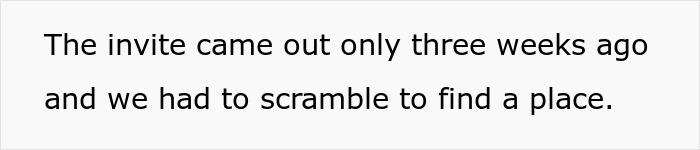 The invite came out only three weeks ago and we had to scramble to find a place.